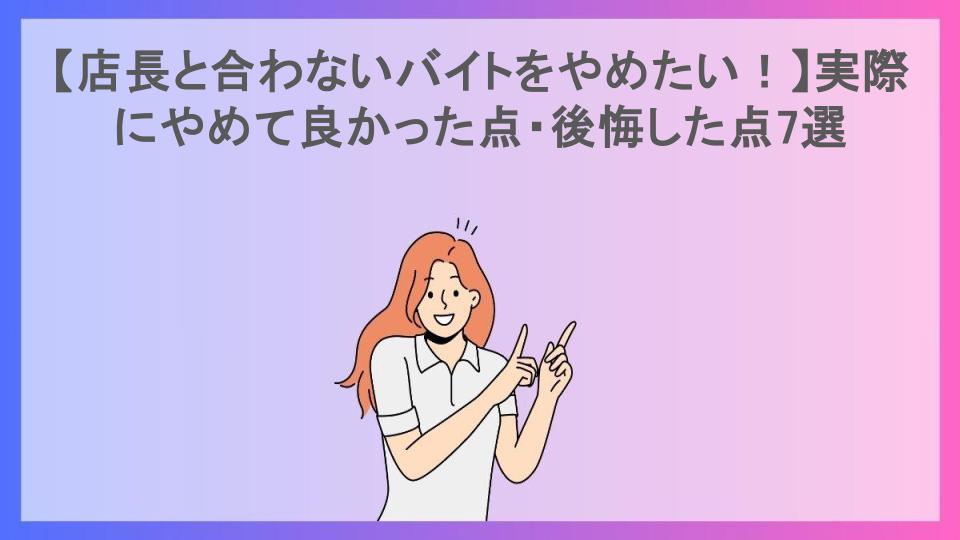 【店長と合わないバイトをやめたい！】実際にやめて良かった点・後悔した点7選